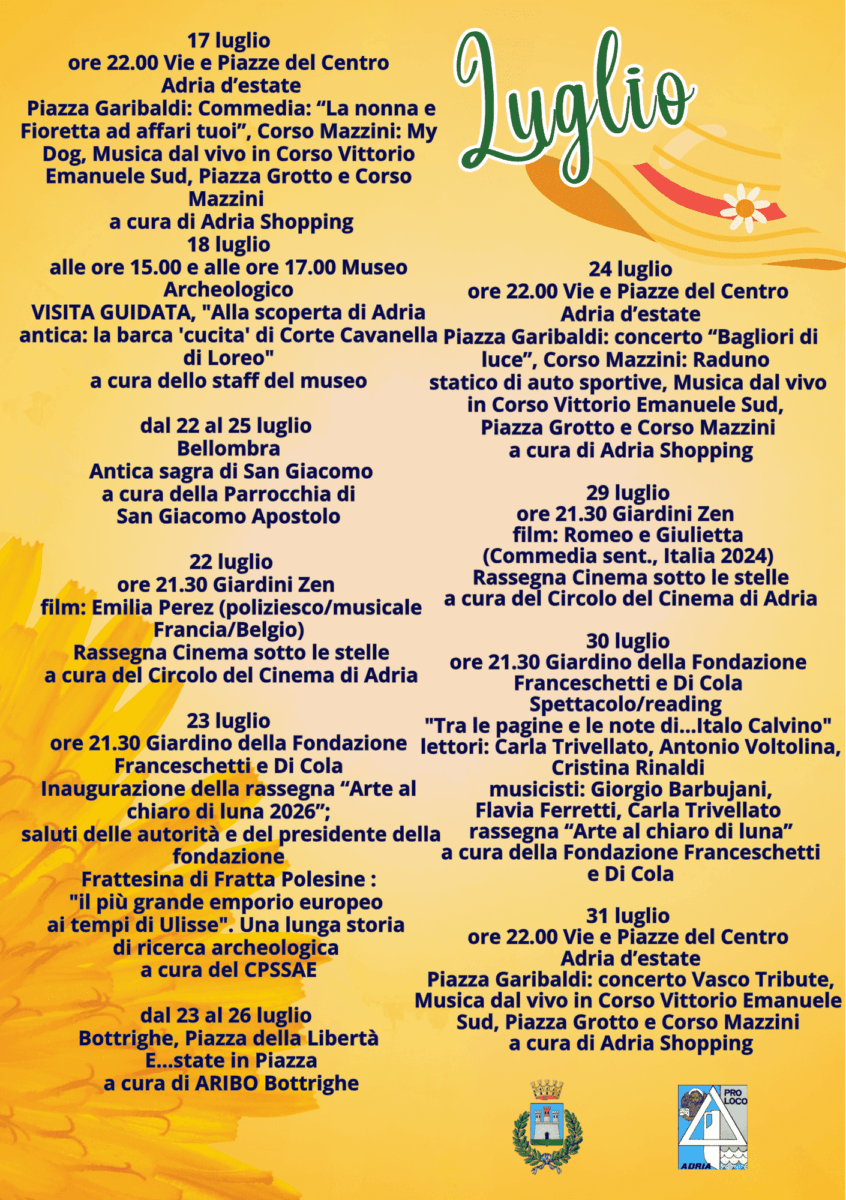 Luglio

17 luglio
ore 22.00 Vie e Piazze del Centro
Adria d'estate
Piazza Garibaldi: Commedia: "La nonna e Fioretta ad affari tuoi", Corso Mazzini: My Dog, Musica dal vivo in Corso Vittorio Emanuele Sud, Piazza Grotto e Corso Mazzini
a cura di Adria Shopping
18 luglio
alle ore 15.00 e alle ore 17.00 Museo Archeologico
VISITA GUIDATA, "Alla scoperta di Adria antica: la barca 'cucita' di Corte Cavanella di Loreo"
a cura dello staff del museo

dal 22 al 25 luglio
Bellombra
Antica sagra di San Giacomo
a cura della Parrocchia di
San Giacomo Apostolo

22 luglio
ore 21.30 Giardini Zen
film: Emilia Perez (poliziesco/musicale Francia/Belgio)
Rassegna Cinema sotto le stelle
a cura del Circolo del Cinema di Adria

23 luglio
ore 21.30 Giardino della Fondazione
Franceschetti e Di Cola
Inaugurazione della rassegna "Arte al chiaro di luna 2026";
saluti delle autorità e del presidente della fondazione
Frattesina di Fratta Polesine :
"il più grande emporio europeo ai tempi di Ulisse". Una lunga storia di ricerca archeologica
a cura del CPSSAE

dal 23 al 26 luglio
Bottrighe, Piazza della Libertà
E...state in Piazza
a cura di ARIBO Bottrighe

24 luglio
ore 22.00 Vie e Piazze del Centro
Adria d'estate
Piazza Garibaldi: concerto "Bagliori di luce", Corso Mazzini: Raduno statico di auto sportive, Musica dal vivo in Corso Vittorio Emanuele Sud, Piazza Grotto e Corso Mazzini
a cura di Adria Shopping

29 luglio
ore 21.30 Giardini Zen
film: Romeo e Giulietta
(Commedia sent., Italia 2024)
Rassegna Cinema sotto le stelle
a cura del Circolo del Cinema di Adria

30 luglio
ore 21.30 Giardino della Fondazione
Franceschetti e Di Cola
Spettacolo/reading
"Tra le pagine e le note di...Italo Calvino"
lettori: Carla Trivellato, Antonio Voltolina, Cristina Rinaldi
musicisti: Giorgio Barbujani, Flavia Ferretti, Carla Trivellato
rassegna "Arte al chiaro di luna"
a cura della Fondazione Franceschetti e Di Cola

31 luglio
ore 22.00 Vie e Piazze del Centro
Adria d'estate
Piazza Garibaldi: concerto Vasco Tribute, Musica dal vivo in Corso Vittorio Emanuele Sud, Piazza Grotto e Corso Mazzini
a cura di Adria Shopping

PRO LOCO
ADRIA